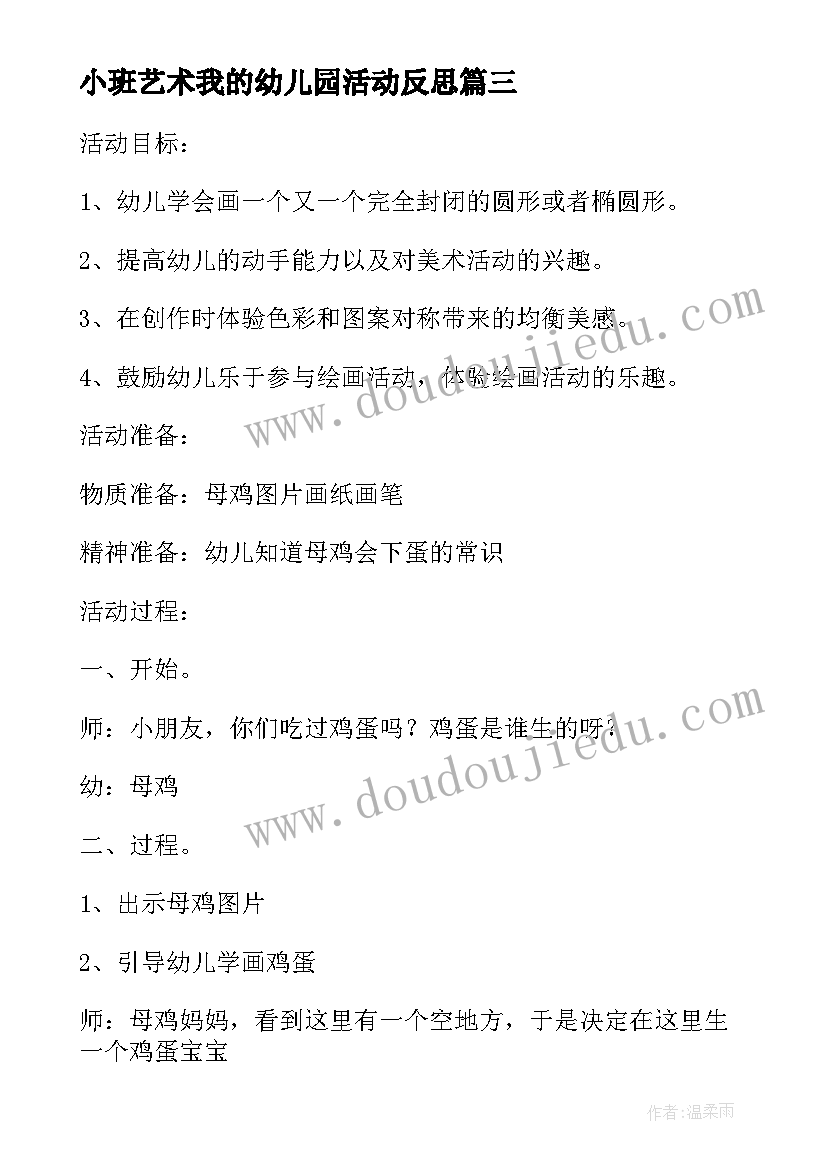 小班艺术我的幼儿园活动反思篇三

活动目标：

1、幼儿学会画一个又一个完全封闭的圆形或者椭圆形。

2、提高幼儿的动手能力以及对美术活动的兴趣。

3、在创作时体验色彩和图案对称带来的均衡美感。

4、鼓励幼儿乐于参与绘画活动，体验绘画活动的乐趣。

活动准备：

物质准备：母鸡图片画纸画笔

精神准备：幼儿知道母鸡会下蛋的常识

活动过程：

一、开始。

师：小朋友，你们吃过鸡蛋吗？鸡蛋是谁生的呀？

幼：母鸡

二、过程。

1、出示母鸡图片

2、引导幼儿学画鸡蛋

师：母鸡妈妈，看到这里有一个空地方，于是决定在这里生一个鸡蛋宝宝

www.doudoujiedu.com

www.doudoujiedu.com

作者：温柔雨